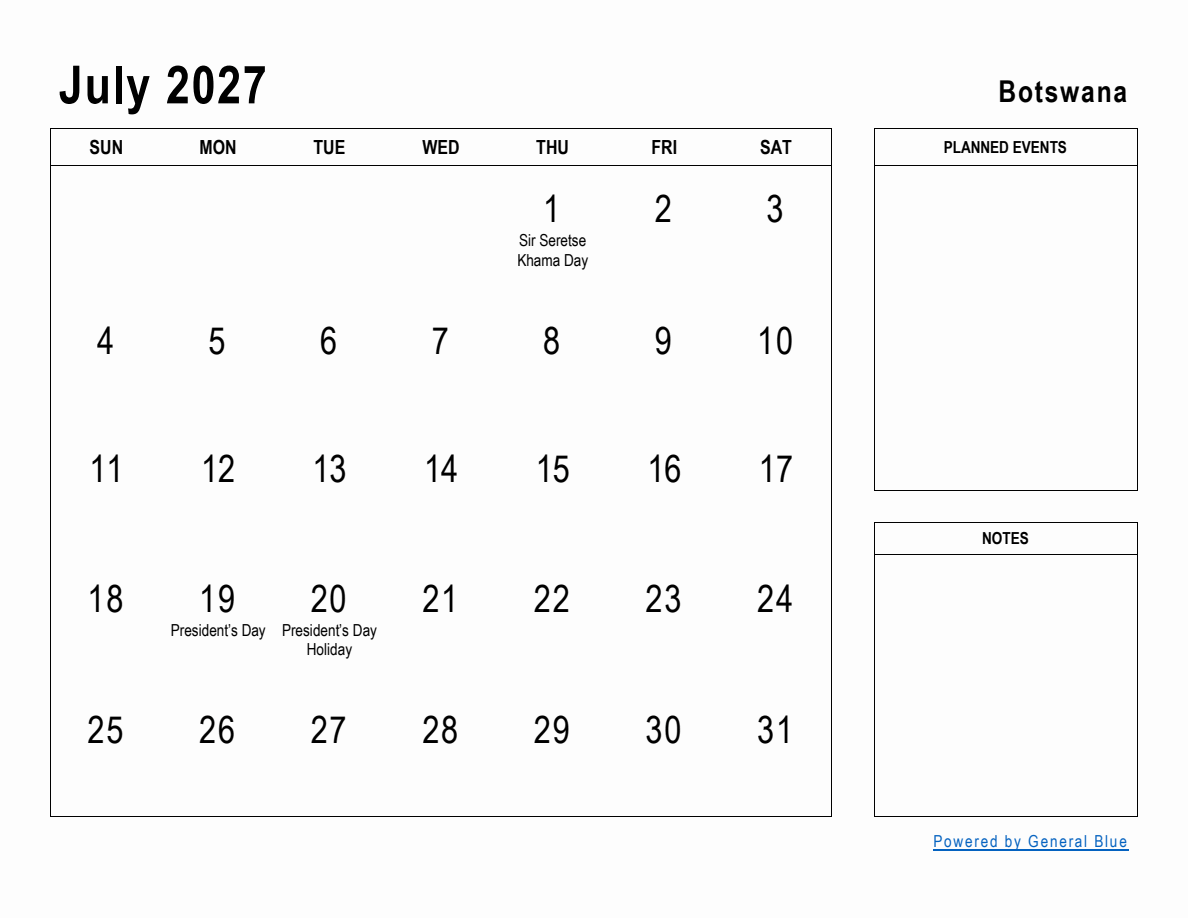 July 2027

Botswana

| SUN | MON | TUE | WED | THU | FRI | SAT |
|---|---|---|---|---|---|---|
| | | | | 1 Sir Seretse Khama Day | 2 | 3 |
| 4 | 5 | 6 | 7 | 8 | 9 | 10 |
| 11 | 12 | 13 | 14 | 15 | 16 | 17 |
| 18 | 19 President's Day | 20 President's Day Holiday | 21 | 22 | 23 | 24 |
| 25 | 26 | 27 | 28 | 29 | 30 | 31 |

PLANNED EVENTS

NOTES

Powered by General Blue